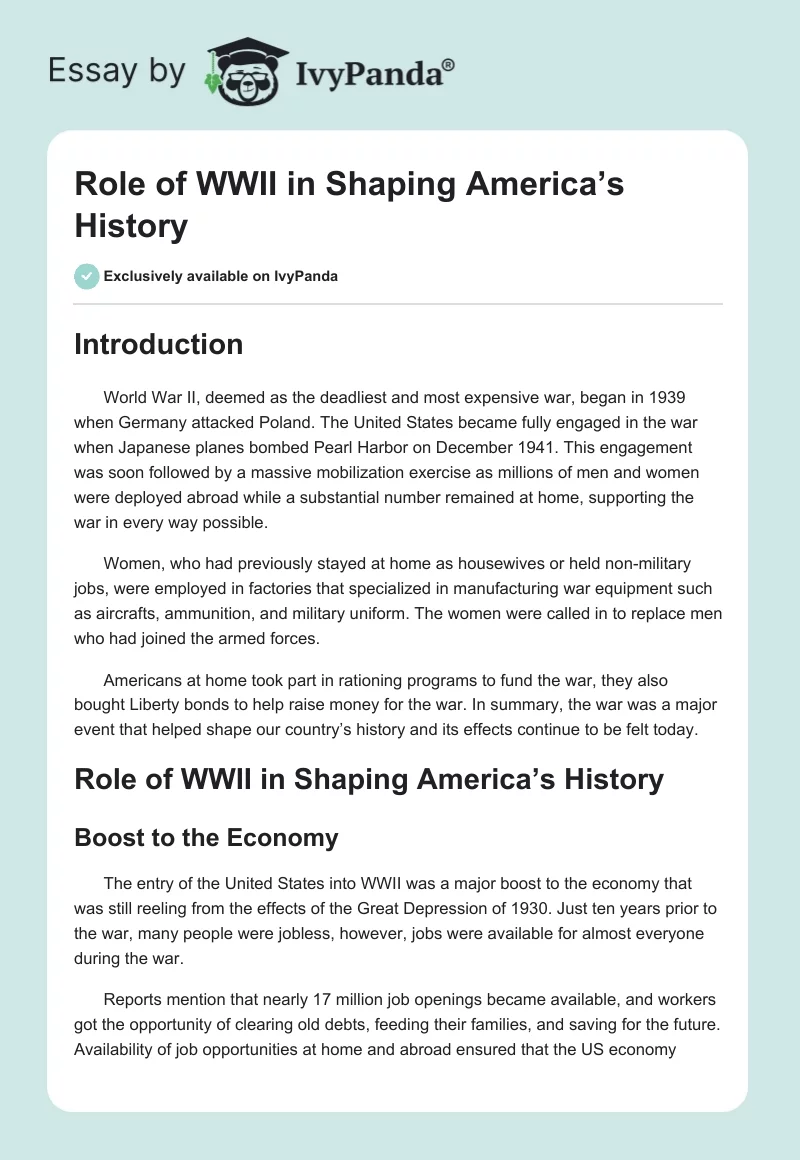 Essay by IvyPanda®

Role of WWII in Shaping America's History

Exclusively available on IvyPanda

Introduction

World War II, deemed as the deadliest and most expensive war, began in 1939 when Germany attacked Poland. The United States became fully engaged in the war when Japanese planes bombed Pearl Harbor on December 1941. This engagement was soon followed by a massive mobilization exercise as millions of men and women were deployed abroad while a substantial number remained at home, supporting the war in every way possible.

Women, who had previously stayed at home as housewives or held non-military jobs, were employed in factories that specialized in manufacturing war equipment such as aircrafts, ammunition, and military uniform. The women were called in to replace men who had joined the armed forces.

Americans at home took part in rationing programs to fund the war, they also bought Liberty bonds to help raise money for the war. In summary, the war was a major event that helped shape our country's history and its effects continue to be felt today.

Role of WWII in Shaping America's History

Boost to the Economy

The entry of the United States into WWII was a major boost to the economy that was still reeling from the effects of the Great Depression of 1930. Just ten years prior to the war, many people were jobless, however, jobs were available for almost everyone during the war.

Reports mention that nearly 17 million job openings became available, and workers got the opportunity of clearing old debts, feeding their families, and saving for the future. Availability of job opportunities at home and abroad ensured that the US economy